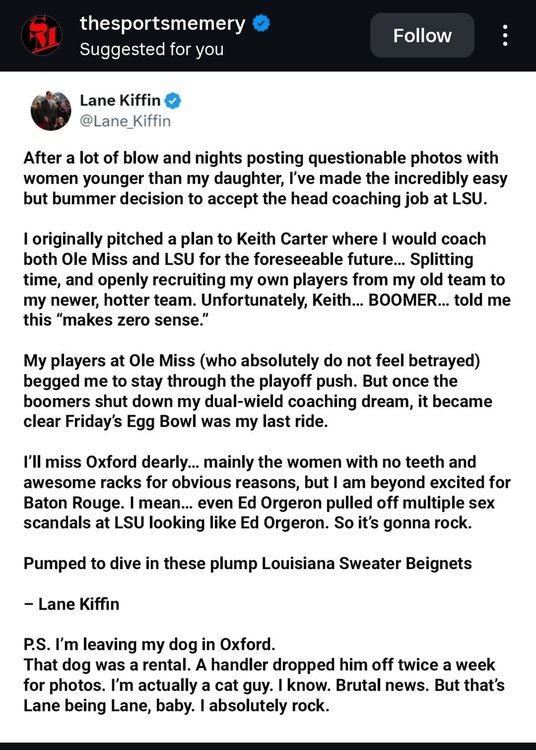 thesportsmemery
Suggested for you

Follow

Lane Kiffin
@Lane_Kiffin

After a lot of blow and nights posting questionable photos with women younger than my daughter, I've made the incredibly easy but bummer decision to accept the head coaching job at LSU.

I originally pitched a plan to Keith Carter where I would coach both Ole Miss and LSU for the foreseeable future... Splitting time, and openly recruiting my own players from my old team to my newer, hotter team. Unfortunately, Keith... BOOMER... told me this "makes zero sense."

My players at Ole Miss (who absolutely do not feel betrayed) begged me to stay through the playoff push. But once the boomers shut down my dual-wield coaching dream, it became clear Friday's Egg Bowl was my last ride.

I'll miss Oxford dearly... mainly the women with no teeth and awesome racks for obvious reasons, but I am beyond excited for Baton Rouge. I mean... even Ed Orgeron pulled off multiple sex scandals at LSU looking like Ed Orgeron. So it's gonna rock.

Pumped to dive in these plump Louisiana Sweater Beignets

– Lane Kiffin

P.S. I'm leaving my dog in Oxford.
That dog was a rental. A handler dropped him off twice a week for photos. I'm actually a cat guy. I know. Brutal news. But that's Lane being Lane, baby. I absolutely rock.